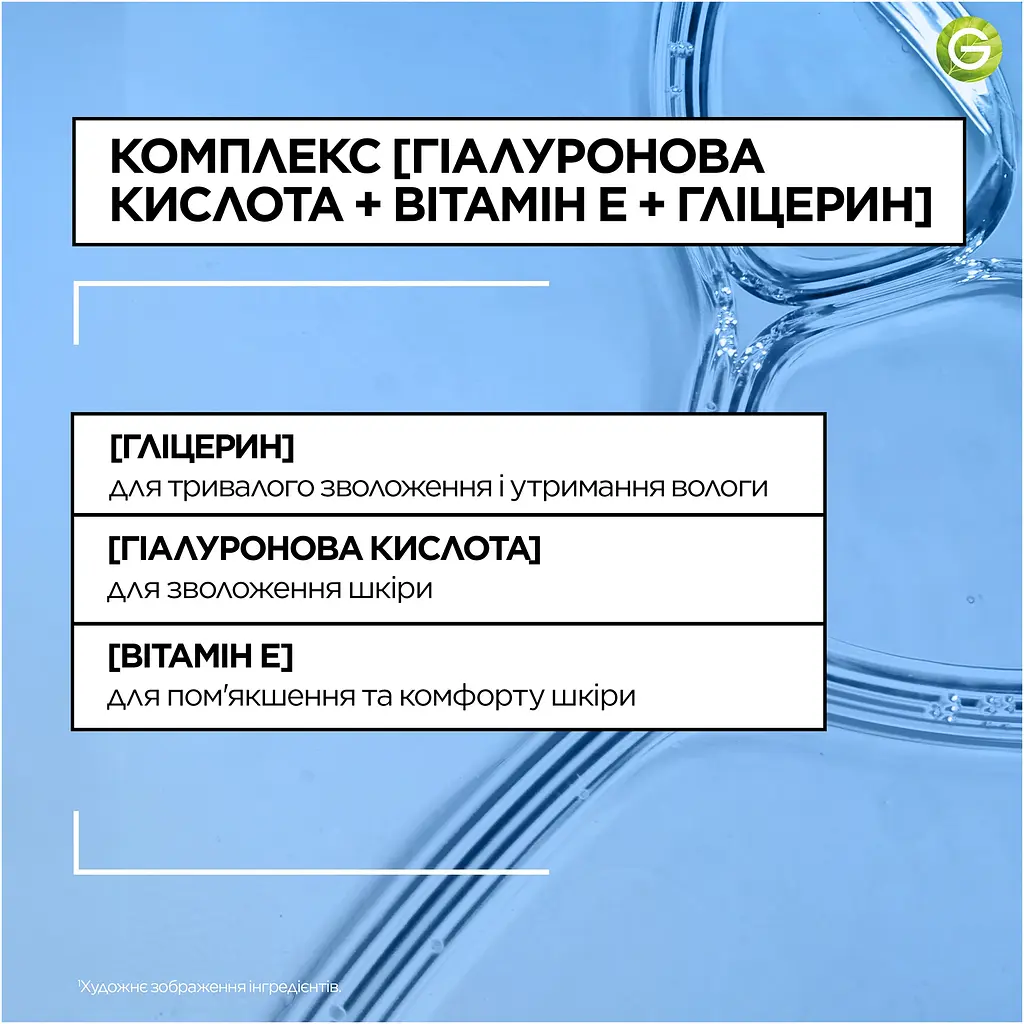 G

КОМПЛЕКС [ГІАЛУРОНОВА КИСЛОТА + ВІТАМІН Е + ГЛІЦЕРИН]

[ГЛІЦЕРИН]
для тривалого зволоження і утримання вологи

[ГІАЛУРОНОВА КИСЛОТА]
для зволоження шкіри

[ВІТАМІН Е]
для пом'якшення та комфорту шкіри

¹Художнє зображення інгредієнтів.